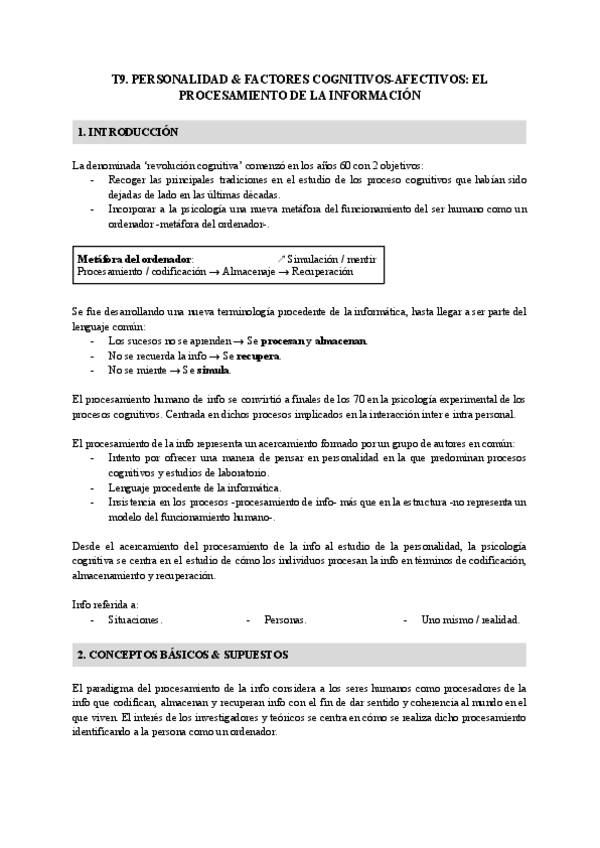 T9. PERSONALIDAD & FACTORES COGNITIVOS-AFECTIVOS: EL PROCESAMIENTO DE LA INFORMACIÓN

1. INTRODUCCIÓN

La denominada 'revolución cognitiva' comenzó en los años 60 con 2 objetivos:
- Recoger las principales tradiciones en el estudio de los proceso cognitivos que habían sido dejadas de lado en las últimas décadas.
- Incorporar a la psicología una nueva metáfora del funcionamiento del ser humano como un ordenador -metáfora del ordenador-.

Metáfora del ordenador: ↗ Simulación / mentir
Procesamiento / codificación → Almacenaje → Recuperación

Se fue desarrollando una nueva terminología procedente de la informática, hasta llegar a ser parte del lenguaje común:
- Los sucesos no se aprenden → Se procesan y almacenan.
- No se recuerda la info → Se recupera.
- No se miente → Se simula.

El procesamiento humano de info se convirtió a finales de los 70 en la psicología experimental de los procesos cognitivos. Centrada en dichos procesos implicados en la interacción inter e intra personal.

El procesamiento de la info representa un acercamiento formado por un grupo de autores en común:
- Intento por ofrecer una manera de pensar en personalidad en la que predominan procesos cognitivos y estudios de laboratorio.
- Lenguaje procedente de la informática.
- Insistencia en los procesos -procesamiento de info- más que en la estructura -no representa un modelo del funcionamiento humano-.

Desde el acercamiento del procesamiento de la info al estudio de la personalidad, la psicología cognitiva se centra en el estudio de cómo los individuos procesan la info en términos de codificación, almacenamiento y recuperación.

Info referida a:
- Situaciones.
- Personas.
- Uno mismo / realidad.

2. CONCEPTOS BÁSICOS & SUPUESTOS

El paradigma del procesamiento de la info considera a los seres humanos como procesadores de la info que codifican, almacenan y recuperan info con el fin de dar sentido y coherencia al mundo en el que viven. El interés de los investigadores y teóricos se centra en cómo se realiza dicho procesamiento identificando a la persona como un ordenador.